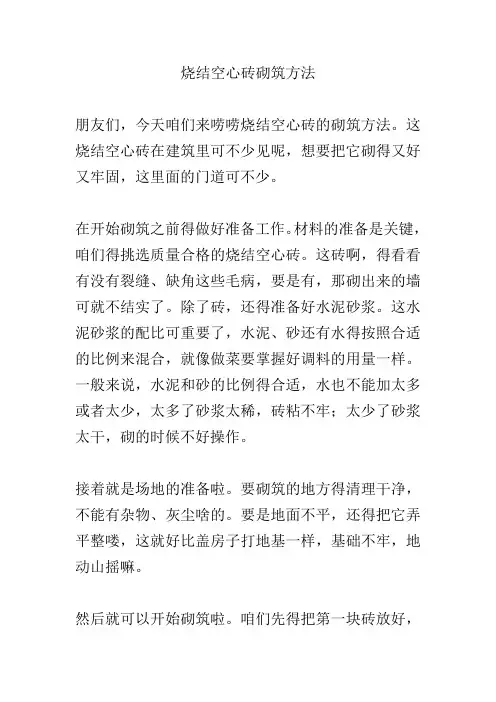 烧结空心砖砌筑方法

朋友们，今天咱们来唠唠烧结空心砖的砌筑方法。这烧结空心砖在建筑里可不少见呢，想要把它砌得又好又牢固，这里面的门道可不少。

在开始砌筑之前得做好准备工作。材料的准备是关键，咱们得挑选质量合格的烧结空心砖。这砖啊，得看看有没有裂缝、缺角这些毛病，要是有，那砌出来的墙可就不结实了。除了砖，还得准备好水泥砂浆。这水泥砂浆的配比可重要了，水泥、砂还有水得按照合适的比例来混合，就像做菜要掌握好调料的用量一样。一般来说，水泥和砂的比例得合适，水也不能加太多或者太少，太多了砂浆太稀，砖粘不牢；太少了砂浆太干，砌的时候不好操作。

接着就是场地的准备啦。要砌筑的地方得清理干净，不能有杂物、灰尘啥的。要是地面不平，还得把它弄平整喽，这就好比盖房子打地基一样，基础不牢，地动山摇嘛。

然后就可以开始砌筑啦。咱们先得把第一块砖放好，